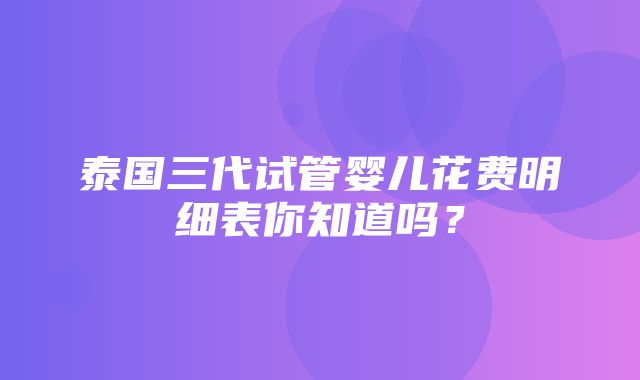 泰国三代试管婴儿花费明细表你知道吗？